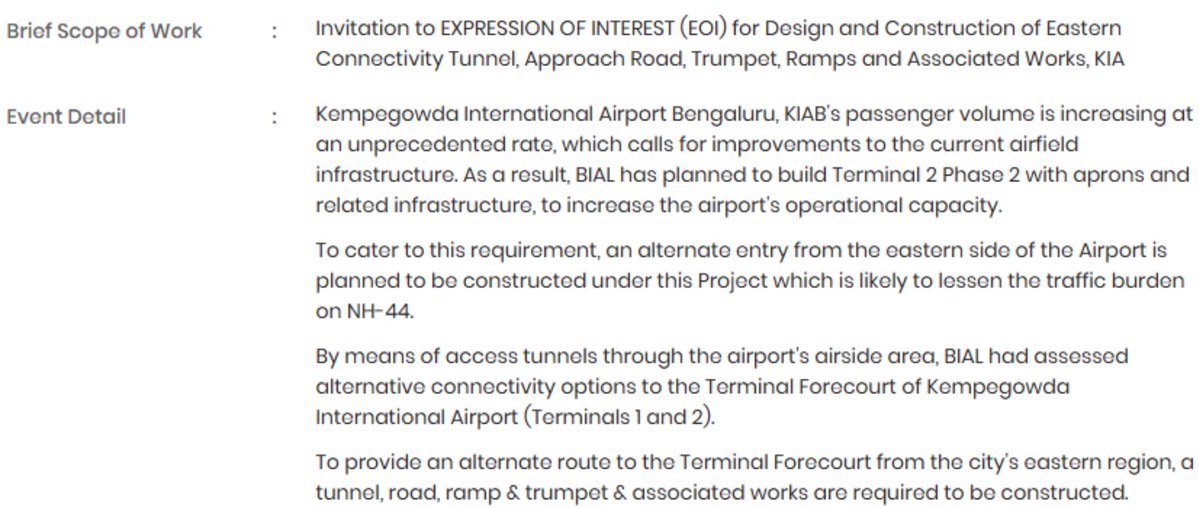 Brief Scope of Work : Invitation to EXPRESSION OF INTEREST (EOI) for Design and Construction of Eastern Connectivity Tunnel, Approach Road, Trumpet, Ramps and Associated Works, KIA

Event Detail : Kempegowda International Airport Bengaluru, KIAB's passenger volume is increasing at an unprecedented rate, which calls for improvements to the current airfield infrastructure. As a result, BIAL has planned to build Terminal 2 Phase 2 with aprons and related infrastructure, to increase the airport's operational capacity.

To cater to this requirement, an alternate entry from the eastern side of the Airport is planned to be constructed under this Project which is likely to lessen the traffic burden on NH-44.

By means of access tunnels through the airport's airside area, BIAL had assessed alternative connectivity options to the Terminal Forecourt of Kempegowda International Airport (Terminals 1 and 2).

To provide an alternate route to the Terminal Forecourt from the city's eastern region, a tunnel, road, ramp & trumpet & associated works are required to be constructed.